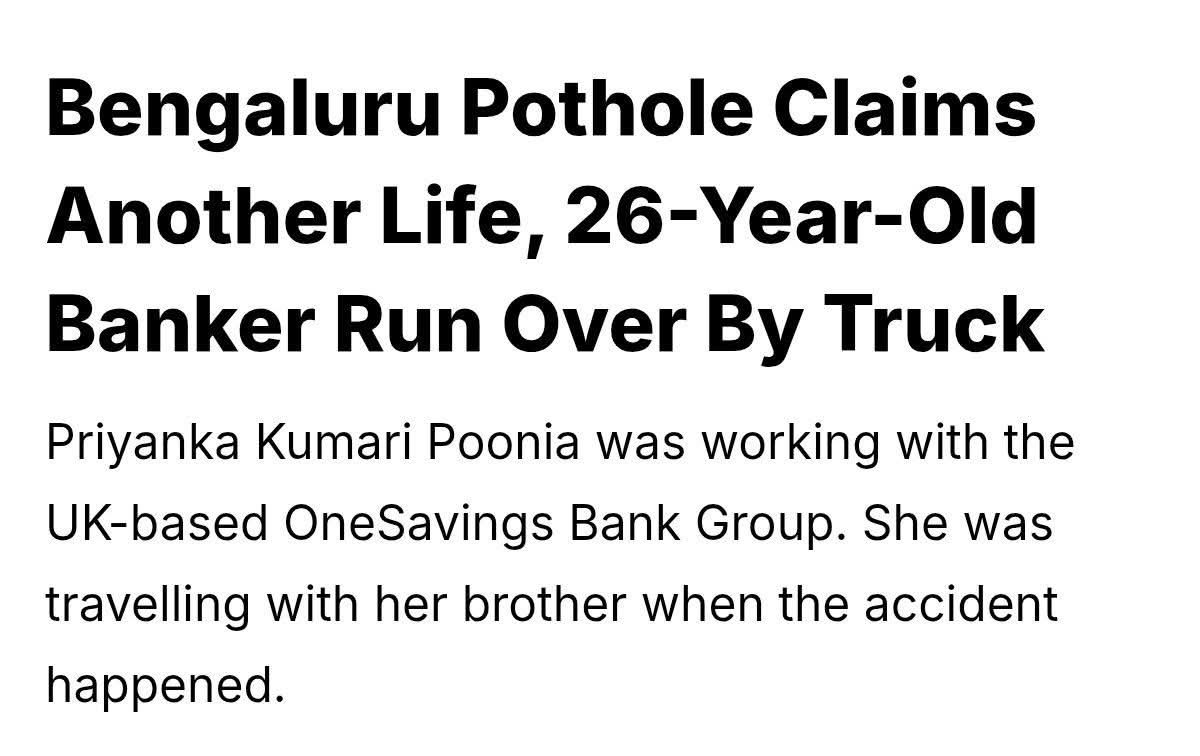 Bengaluru Pothole Claims Another Life, 26-Year-Old Banker Run Over By Truck

Priyanka Kumari Poonia was working with the UK-based OneSavings Bank Group. She was travelling with her brother when the accident happened.